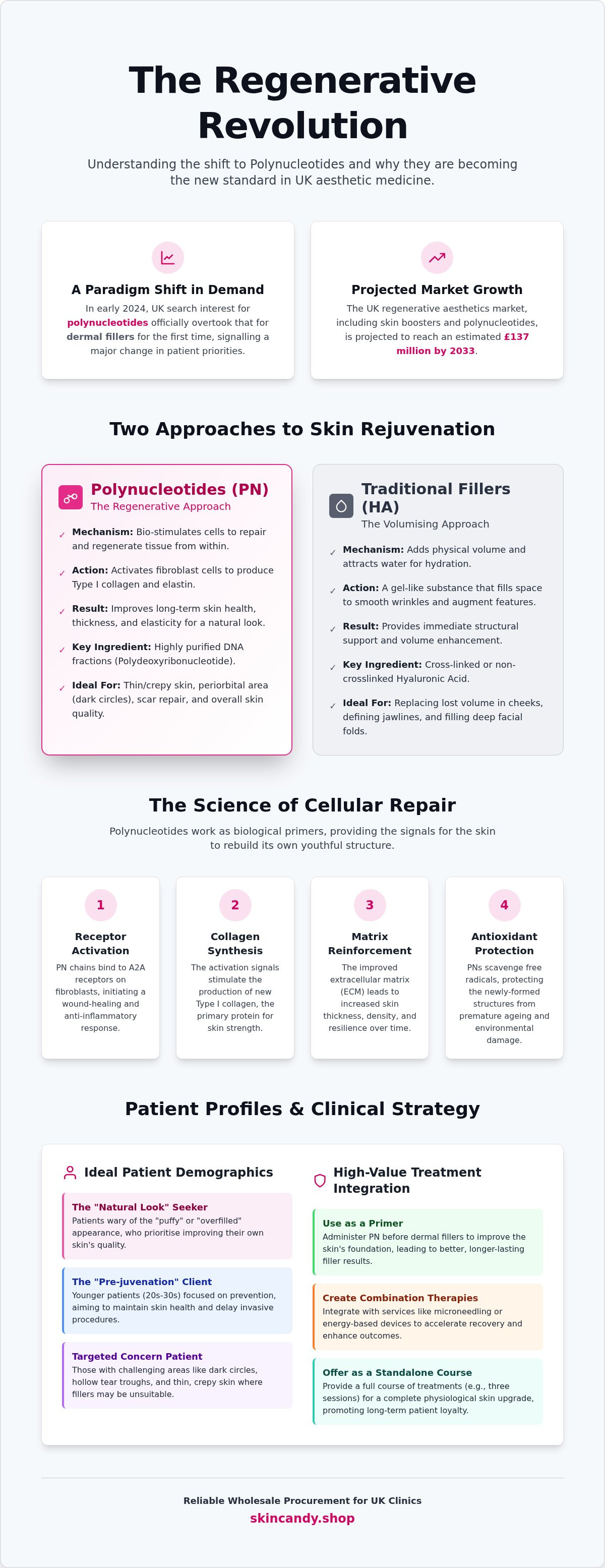 The Regenerative Revolution

Understanding the shift to Polynucleotides and why they are becoming the new standard in UK aesthetic medicine.

A Paradigm Shift in Demand

In early 2024, UK search interest for polynucleotides officially overtook that for dermal fillers for the first time, signalling a major change in patient priorities.

Projected Market Growth

The UK regenerative aesthetics market, including skin boosters and polynucleotides, is projected to reach an estimated £137 million by 2033.

Two Approaches to Skin Rejuvenation

Polynucleotides (PN)
The Regenerative Approach

✓ Mechanism: Bio-stimulates cells to repair and regenerate tissue from within.

✓ Action: Activates fibroblast cells to produce Type I collagen and elastin.

✓ Result: Improves long-term skin health, thickness, and elasticity for a natural look.

✓ Key Ingredient: Highly purified DNA fractions (Polydeoxyribonucleotide).

✓ Ideal For: Thin/crepy skin, periorbital area (dark circles), scar repair, and overall skin quality.

Traditional Fillers (HA)
The Volumising Approach

✓ Mechanism: Adds physical volume and attracts water for hydration.

✓ Action: A gel-like substance that fills space to smooth wrinkles and augment features.

✓ Result: Provides immediate structural support and volume enhancement.

✓ Key Ingredient: Cross-linked or non-crosslinked Hyaluronic Acid.

✓ Ideal For: Replacing lost volume in cheeks, defining jawlines, and filling deep facial folds.

The Science of Cellular Repair

Polynucleotides work as biological primers, providing the signals for the skin to rebuild its own youthful structure.

1
Receptor Activation
PN chains bind to A2A receptors on fibroblasts, initiating a wound-healing and anti-inflammatory response.

2
Collagen Synthesis
The activation signals stimulate the production of new Type I collagen, the primary protein for skin strength.

3
Matrix Reinforcement
The improved extracellular matrix (ECM) leads to increased skin thickness, density, and resilience over time.

4
Antioxidant Protection
PNs scavenge free radicals, protecting the newly-formed structures from premature ageing and environmental damage.

Patient Profiles & Clinical Strategy

Ideal Patient Demographics

The "Natural Look" Seeker
Patients wary of the "puffy" or "overfilled" appearance, who prioritise improving their own skin's quality.

The "Pre-juvenation" Client
Younger patients (20s-30s) focused on prevention, aiming to maintain skin health and delay invasive procedures.

Targeted Concern Patient
Those with challenging areas like dark circles, hollow tear troughs, and thin, crepy skin where fillers may be unsuitable.

High-Value Treatment Integration

Use as a Primer
Administer PN before dermal fillers to improve the skin's foundation, leading to better, longer-lasting filler results.

Create Combination Therapies
Integrate with services like microneedling or energy-based devices to accelerate recovery and enhance outcomes.

Offer as a Standalone Course
Provide a full course of treatments (e.g., three sessions) for a complete physiological skin upgrade, promoting long-term patient loyalty.

Reliable Wholesale Procurement for UK Clinics
skincandy.shop